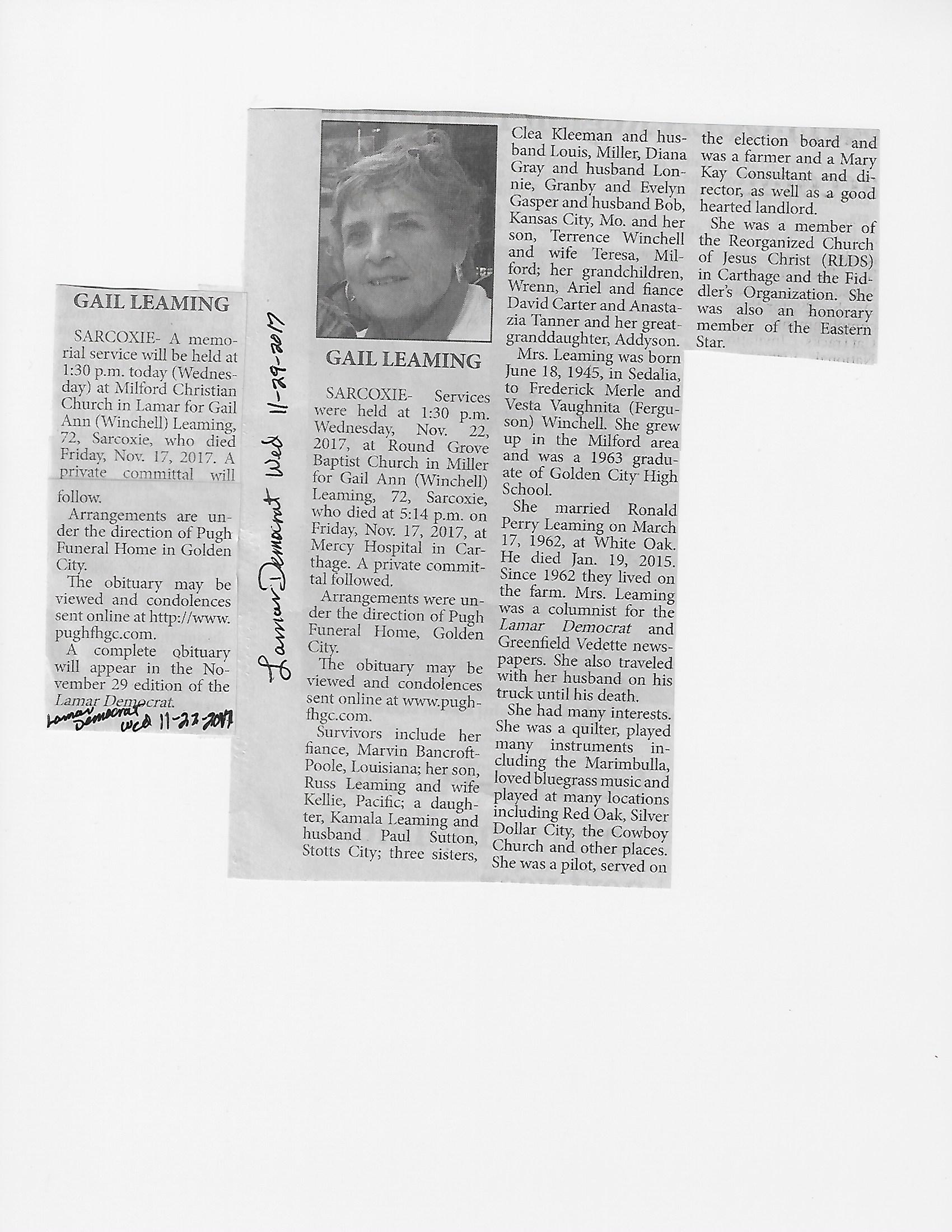 GAIL LEAMING

SARCOXIE- A memorial service will be held at 1:30 p.m. today (Wednesday) at Milford Christian Church in Lamar for Gail Ann (Winchell) Leaming, 72, Sarcoxie, who died Friday, Nov. 17, 2017. A private committal will follow.

Arrangements are under the direction of Pugh Funeral Home in Golden City.

The obituary may be viewed and condolences sent online at http://www.pughfhgc.com.

A complete obituary will appear in the November 29 edition of the Lamar Democrat.

Lamar Democrat Wed 11-22-2017

Lamar Democrat Wed 11-29-2017

GAIL LEAMING

SARCOXIE- Services were held at 1:30 p.m. Wednesday, Nov. 22, 2017, at Round Grove Baptist Church in Miller for Gail Ann (Winchell) Leaming, 72, Sarcoxie, who died at 5:14 p.m. on Friday, Nov. 17, 2017, at Mercy Hospital in Carthage. A private committal followed.

Arrangements were under the direction of Pugh Funeral Home, Golden City.

The obituary may be viewed and condolences sent online at www.pughfhgc.com.

Survivors include her fiance, Marvin Bancroft-Poole, Louisiana; her son, Russ Leaming and wife Kellie, Pacific; a daughter, Kamala Leaming and husband Paul Sutton, Stotts City; three sisters, Clea Kleeman and husband Louis, Miller, Diana Gray and husband Lonnie, Granby and Evelyn Gasper and husband Bob, Kansas City, Mo. and her son, Terrence Winchell and wife Teresa, Milford; her grandchildren, Wrenn, Ariel and fiance David Carter and Anastazia Tanner and her great-granddaughter, Addyson.

Mrs. Leaming was born June 18, 1945, in Sedalia, to Frederick Merle and Vesta Vaughnita (Ferguson) Winchell. She grew up in the Milford area and was a 1963 graduate of Golden City High School.

She married Ronald Perry Leaming on March 17, 1962, at White Oak. He died Jan. 19, 2015. Since 1962 they lived on the farm. Mrs. Leaming was a columnist for the Lamar Democrat and Greenfield Vedette newspapers. She also traveled with her husband on his truck until his death.

She had many interests. She was a quilter, played many instruments including the Marimbulla, loved bluegrass music and played at many locations including Red Oak, Silver Dollar City, the Cowboy Church and other places. She was a pilot, served on the election board and was a farmer and a Mary Kay Consultant and director, as well as a good hearted landlord.

She was a member of the Reorganized Church of Jesus Christ (RLDS) in Carthage and the Fiddler's Organization. She was also an honorary member of the Eastern Star.